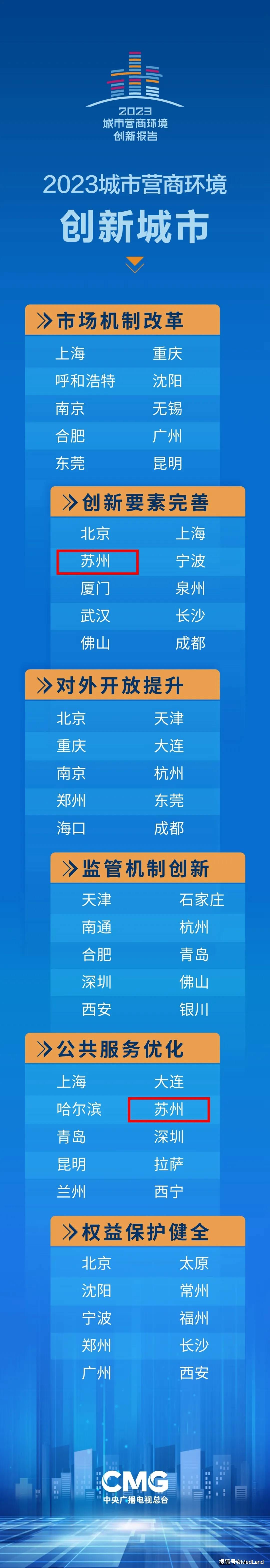 2023
城市营商环境
创新报告

2023城市营商环境
创新城市

市场机制改革

| 上海 | 重庆 |
|---|---|
| 呼和浩特 | 沈阳 |
| 南京 | 无锡 |
| 合肥 | 广州 |
| 东莞 | 昆明 |

创新要素完善

| 北京 | 上海 |
|---|---|
| 苏州 | 宁波 |
| 厦门 | 泉州 |
| 武汉 | 长沙 |
| 佛山 | 成都 |

对外开放提升

| 北京 | 天津 |
|---|---|
| 重庆 | 大连 |
| 南京 | 杭州 |
| 郑州 | 东莞 |
| 海口 | 成都 |

监管机制创新

| 天津 | 石家庄 |
|---|---|
| 南通 | 杭州 |
| 合肥 | 青岛 |
| 深圳 | 佛山 |
| 西安 | 银川 |

公共服务优化

| 上海 | 大连 |
|---|---|
| 哈尔滨 | 苏州 |
| 青岛 | 深圳 |
| 昆明 | 拉萨 |
| 兰州 | 西宁 |

权益保护健全

| 北京 | 太原 |
|---|---|
| 沈阳 | 常州 |
| 宁波 | 福州 |
| 郑州 | 长沙 |
| 广州 | 西安 |

CMG
中央广播电视总台

搜狐号@MedLand